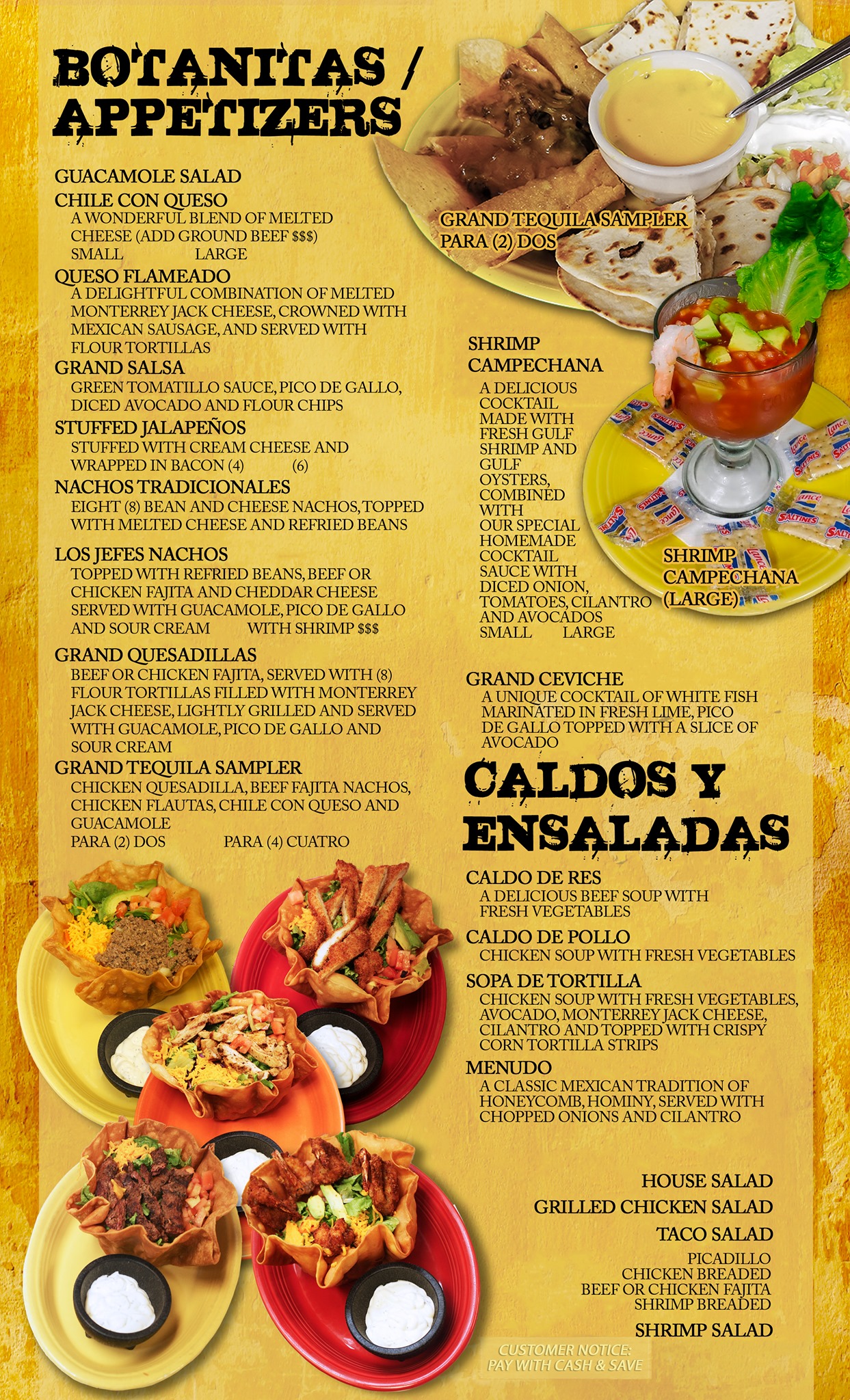 BOTANITAS / APPETIZERS

GUACAMOLE SALAD

CHILE CON QUESO
A WONDERFUL BLEND OF MELTED CHEESE (ADD GROUND BEEF $$$)
SMALL LARGE

QUESO FLAMEADO
A DELIGHTFUL COMBINATION OF MELTED MONTERREY JACK CHEESE, CROWNED WITH MEXICAN SAUSAGE, AND SERVED WITH FLOUR TORTILLAS

GRAND SALSA
GREEN TOMATILLO SAUCE, PICO DE GALLO, DICED AVOCADO AND FLOUR CHIPS

STUFFED JALAPEÑOS
STUFFED WITH CREAM CHEESE AND WRAPPED IN BACON (4) (6)

NACHOS TRADICIONALES
EIGHT (8) BEAN AND CHEESE NACHOS, TOPPED WITH MELTED CHEESE AND REFRIED BEANS

LOS JEFES NACHOS
TOPPED WITH REFRIED BEANS, BEEF OR CHICKEN FAJITA AND CHEDDAR CHEESE SERVED WITH GUACAMOLE, PICO DE GALLO AND SOUR CREAM WITH SHRIMP $$$

GRAND QUESADILLAS
BEEF OR CHICKEN FAJITA, SERVED WITH (8) FLOUR TORTILLAS FILLED WITH MONTERREY JACK CHEESE, LIGHTLY GRILLED AND SERVED WITH GUACAMOLE, PICO DE GALLO AND SOUR CREAM

GRAND TEQUILA SAMPLER
CHICKEN QUESADILLA, BEEF FAJITA NACHOS, CHICKEN FLAUTAS, CHILE CON QUESO AND GUACAMOLE
PARA (2) DOS PARA (4) CUATRO

GRAND TEQUILA SAMPLER
PARA (2) DOS

SHRIMP CAMPECHANA
A DELICIOUS COCKTAIL MADE WITH FRESH GULF SHRIMP AND GULF OYSTERS, COMBINED WITH OUR SPECIAL HOMEMADE COCKTAIL SAUCE WITH DICED ONION, TOMATOES, CILANTRO AND AVOCADOS
SMALL LARGE

SHRIMP CAMPECHANA (LARGE)

GRAND CEVICHE
A UNIQUE COCKTAIL OF WHITE FISH MARINATED IN FRESH LIME, PICO DE GALLO TOPPED WITH A SLICE OF AVOCADO

CALDOS Y ENSALADAS

CALDO DE RES
A DELICIOUS BEEF SOUP WITH FRESH VEGETABLES

CALDO DE POLLO
CHICKEN SOUP WITH FRESH VEGETABLES

SOPA DE TORTILLA
CHICKEN SOUP WITH FRESH VEGETABLES, AVOCADO, MONTERREY JACK CHEESE, CILANTRO AND TOPPED WITH CRISPY CORN TORTILLA STRIPS

MENUDO
A CLASSIC MEXICAN TRADITION OF HONEYCOMB, HOMINY, SERVED WITH CHOPPED ONIONS AND CILANTRO

HOUSE SALAD
GRILLED CHICKEN SALAD
TACO SALAD
PICADILLO
CHICKEN BREADED
BEEF OR CHICKEN FAJITA
SHRIMP BREADED
SHRIMP SALAD

CUSTOMER NOTICE:
PAY WITH CASH & SAVE